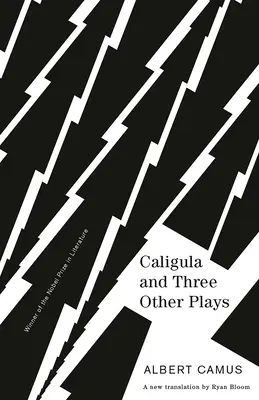 Winner of the Nobel Prize in Literature

Caligula and Three Other Plays

ALBERT CAMUS

A new translation by Ryan Bloom